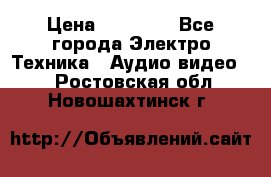 Цена Все города Электро Техника Аудио видео Ростовская обл Новошахтинск г

http://Объявлений.сайт